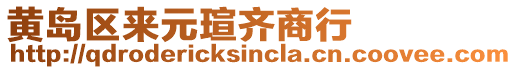 黄岛区来元瑄齐商行
http://qdrodericksincla.cn.coovee.com